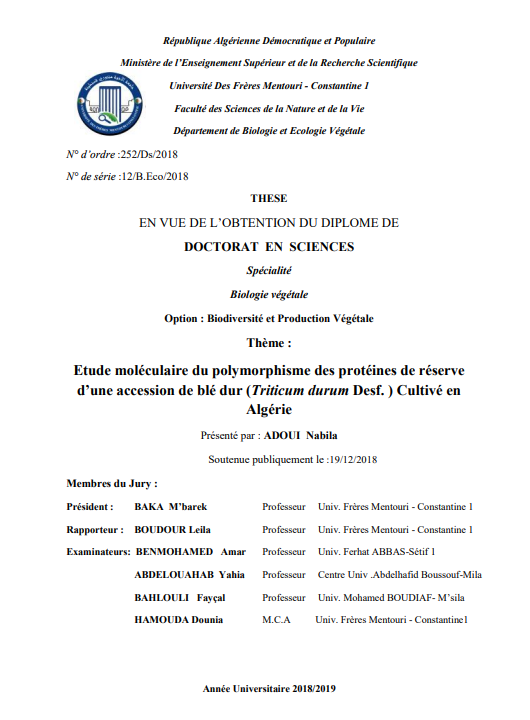 République Algérienne Démocratique et Populaire

Ministère de l'Enseignement Supérieur et de la Recherche Scientifique

Université Des Frères Mentouri - Constantine 1

Faculté des Sciences de la Nature et de la Vie

Département de Biologie et Ecologie Végétale

N° d'ordre :252/Ds/2018

N° de série :12/B.Eco/2018

THESE

EN VUE DE L'OBTENTION DU DIPLOME DE

DOCTORAT EN SCIENCES

Spécialité

Biologie végétale

Option : Biodiversité et Production Végétale

Thème :

Etude moléculaire du polymorphisme des protéines de réserve d'une accession de blé dur (Triticum durum Desf. ) Cultivé en Algérie

Présenté par : ADOUI Nabila

Soutenue publiquement le :19/12/2018

Membres du Jury :

| | | | |
|---|---|---|---|
| Président : | BAKA M'barek | Professeur | Univ. Frères Mentouri - Constantine 1 |
| Rapporteur : | BOUDOUR Leila | Professeur | Univ. Frères Mentouri - Constantine 1 |
| Examinateurs: | BENMOHAMED Amar | Professeur | Univ. Ferhat ABBAS-Sétif 1 |
| | ABDELOUAHAB Yahia | Professeur | Centre Univ .Abdelhafid Boussouf-Mila |
| | BAHLOULI Fayçal | Professeur | Univ. Mohamed BOUDIAF- M'sila |
| | HAMOUDA Dounia | M.C.A | Univ. Frères Mentouri - Constantine1 |

Année Universitaire 2018/2019